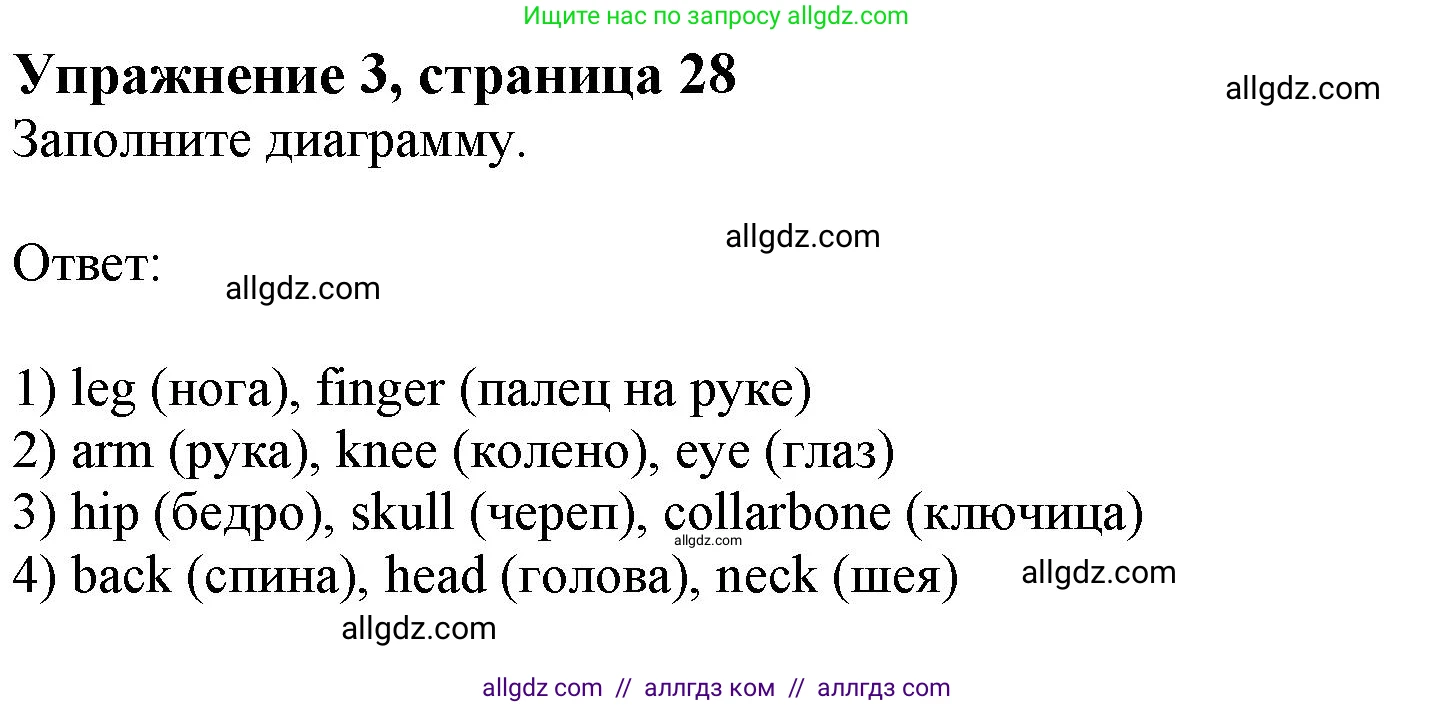 Ищите нас по запросу allgdz.com

Упражнение 3, страница 28

allgdz.com

Заполните диаграмму.

allgdz.com

Ответ:

allgdz.com

1) leg (нога), finger (палец на руке)
2) arm (рука), knee (колено), eye (глаз)
3) hip (бедро), skull (череп), collarbone (ключица)
allgdz.com
4) back (спина), head (голова), neck (шея)

allgdz.com

allgdz.com

allgdz com // аллгдз ком // аллгдз com